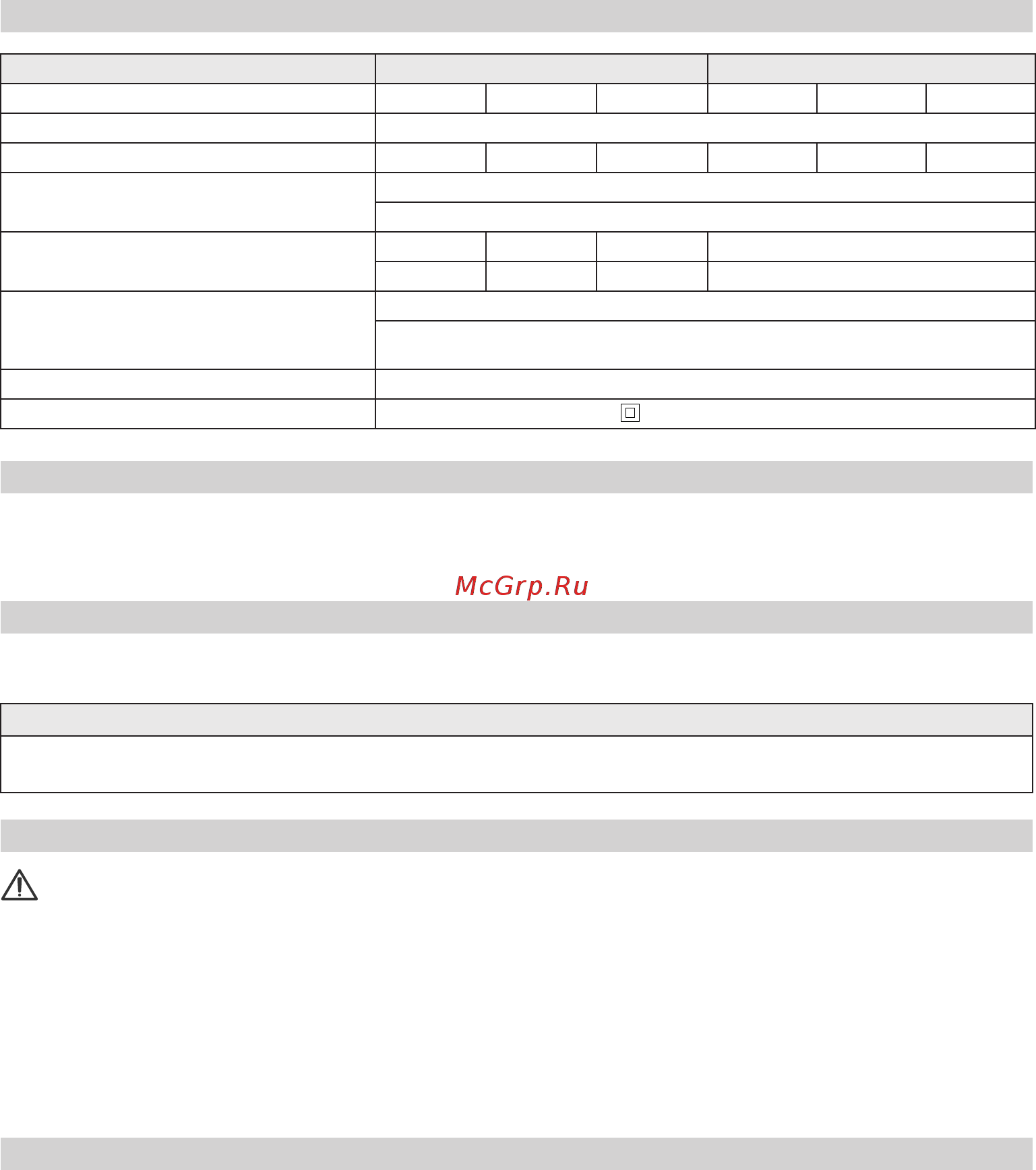 McGrp.Ru